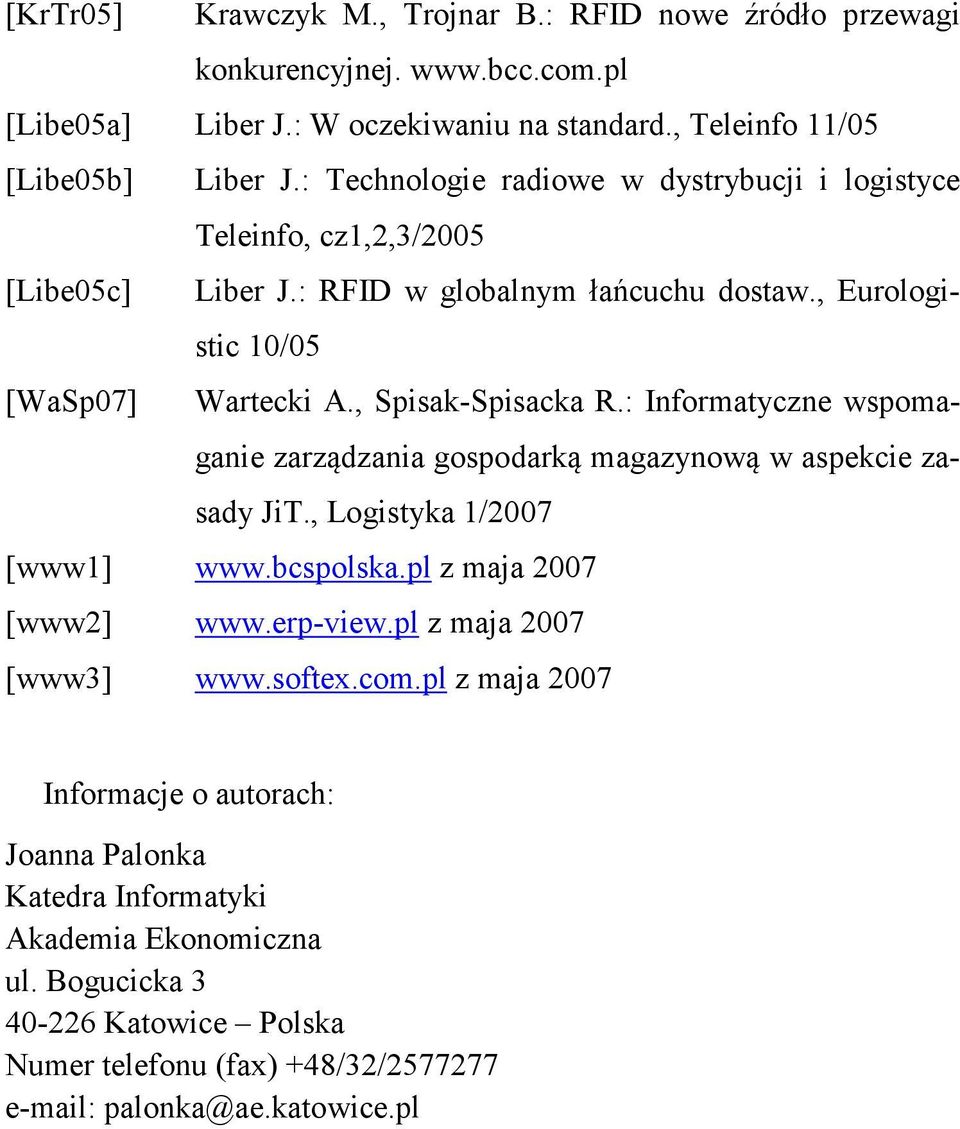 [KrTr05] Krawczyk M., Trojnar B.: RFID nowe źródło przewagi konkurencyjnej. www.bcc.com.pl

[Libe05a] Liber J.: W oczekiwaniu na standard., Teleinfo 11/05

[Libe05b] Liber J.: Technologie radiowe w dystrybucji i logistyce Teleinfo, cz1,2,3/2005

[Libe05c] Liber J.: RFID w globalnym łańcuchu dostaw., Eurologistic 10/05

[WaSp07] Wartecki A., Spisak-Spisacka R.: Informatyczne wspomaganie zarządzania gospodarką magazynową w aspekcie zasady JiT., Logistyka 1/2007

[www1] www.bcspolska.pl z maja 2007

[www2] www.erp-view.pl z maja 2007

[www3] www.softex.com.pl z maja 2007

Informacje o autorach:

Joanna Palonka
Katedra Informatyki
Akademia Ekonomiczna
ul. Bogucicka 3
40-226 Katowice – Polska
Numer telefonu (fax) +48/32/2577277
e-mail: palonka@ae.katowice.pl